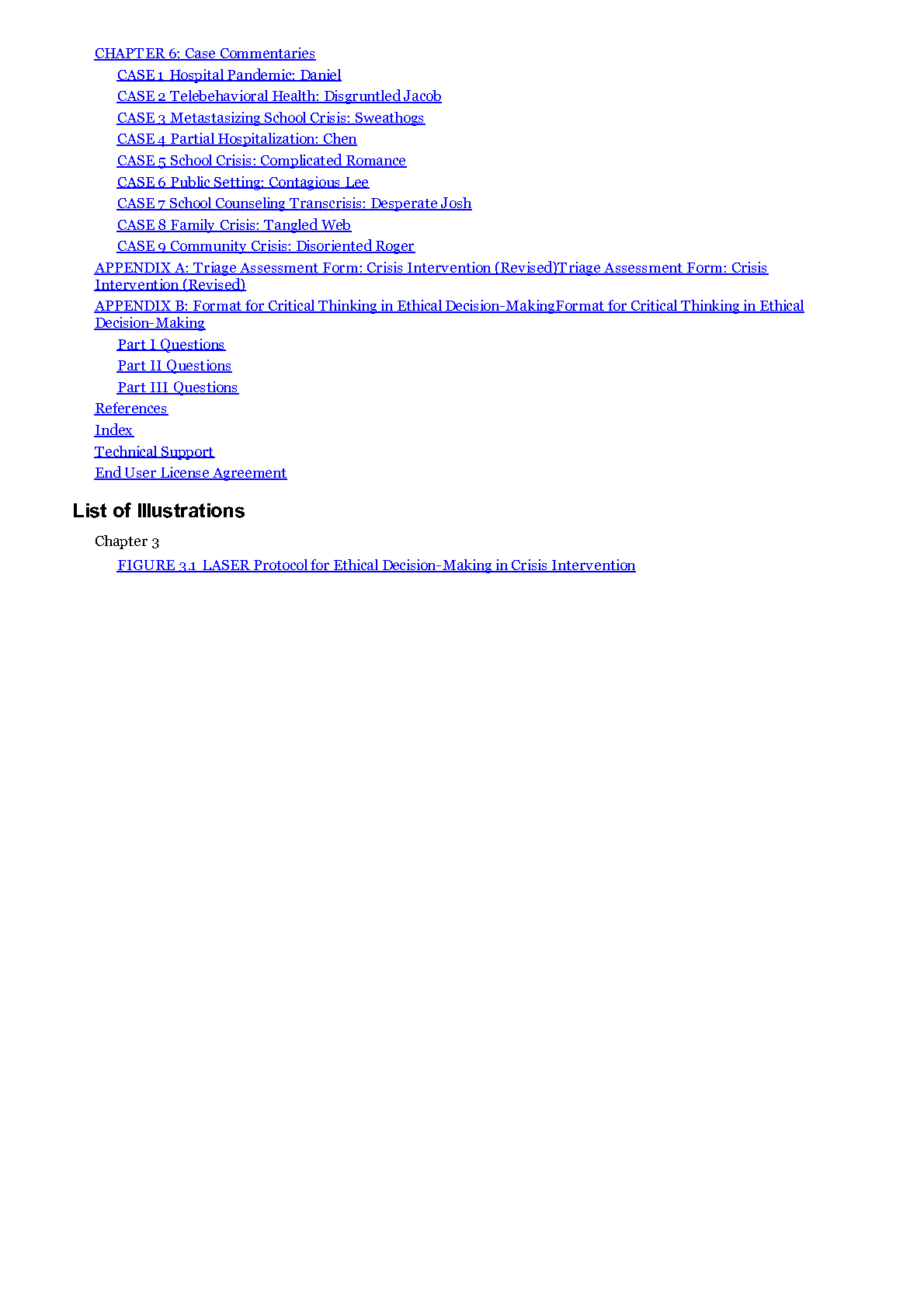 CHAPTER 6: Case Commentaries

CASE 1 Hospital Pandemic: Daniel

CASE 2 Telebehavioral Health: Disgruntled Jacob

CASE 3 Metastasizing School Crisis: Sweathogs

CASE 4 Partial Hospitalization: Chen

CASE 5 School Crisis: Complicated Romance

CASE 6 Public Setting: Contagious Lee

CASE 7 School Counseling Transcrisis: Desperate Josh

CASE 8 Family Crisis: Tangled Web

CASE 9 Community Crisis: Disoriented Roger

APPENDIX A: Triage Assessment Form: Crisis Intervention (Revised)Triage Assessment Form: Crisis Intervention (Revised)

APPENDIX B: Format for Critical Thinking in Ethical Decision-MakingFormat for Critical Thinking in Ethical Decision-Making

Part I Questions

Part II Questions

Part III Questions

References

Index

Technical Support

End User License Agreement

List of Illustrations

Chapter 3

FIGURE 3.1 LASER Protocol for Ethical Decision-Making in Crisis Intervention